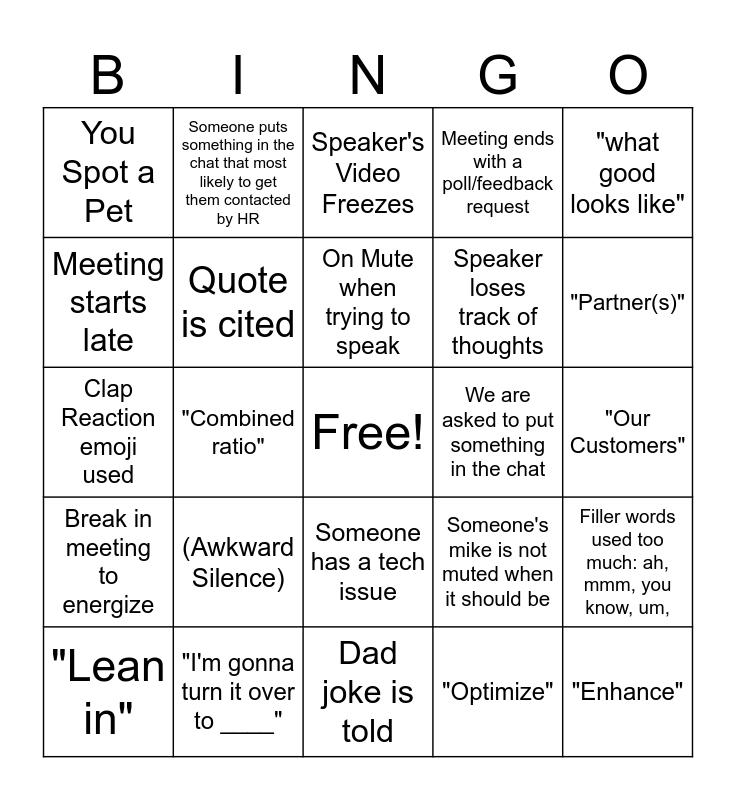 | B | I | N | G | O |
|---|---|---|---|---|
| You Spot a Pet | Someone puts something in the chat that most likely to get them contacted by HR | Speaker's Video Freezes | Meeting ends with a poll/feedback request | "what good looks like" |
| Meeting starts late | Quote is cited | On Mute when trying to speak | Speaker loses track of thoughts | "Partner(s)" |
| Clap Reaction emoji used | "Combined ratio" | Free! | We are asked to put something in the chat | "Our Customers" |
| Break in meeting to energize | (Awkward Silence) | Someone has a tech issue | Someone's mike is not muted when it should be | Filler words used too much: ah, mmm, you know, um, |
| "Lean in" | "I'm gonna turn it over to ____" | Dad joke is told | "Optimize" | "Enhance" |